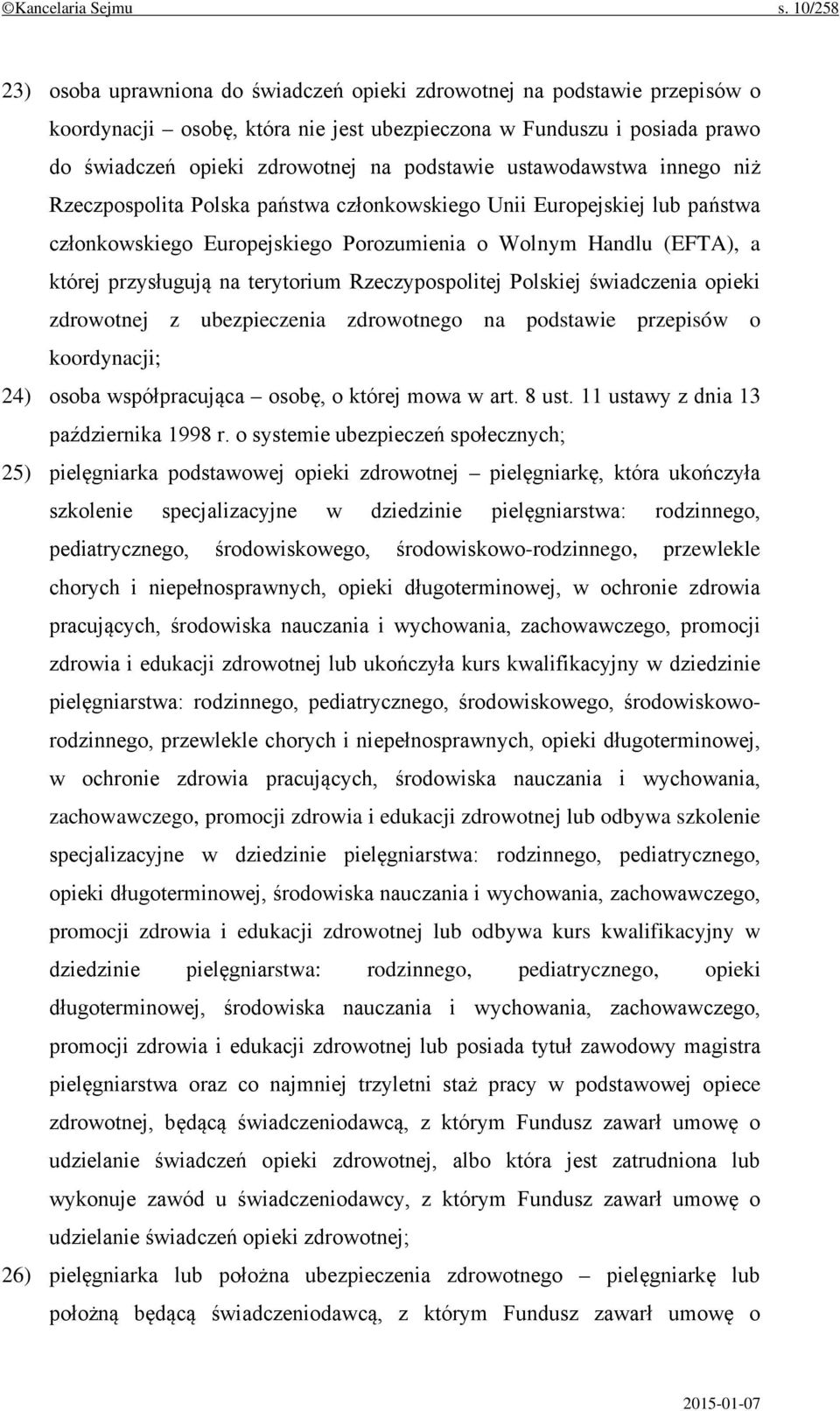 ©Kancelaria Sejmu s. 10/258

23) osoba uprawniona do świadczeń opieki zdrowotnej na podstawie przepisów o koordynacji – osobę, która nie jest ubezpieczona w Funduszu i posiada prawo do świadczeń opieki zdrowotnej na podstawie ustawodawstwa innego niż Rzeczpospolita Polska państwa członkowskiego Unii Europejskiej lub państwa członkowskiego Europejskiego Porozumienia o Wolnym Handlu (EFTA), a której przysługują na terytorium Rzeczypospolitej Polskiej świadczenia opieki zdrowotnej z ubezpieczenia zdrowotnego na podstawie przepisów o koordynacji;

24) osoba współpracująca – osobę, o której mowa w art. 8 ust. 11 ustawy z dnia 13 października 1998 r. o systemie ubezpieczeń społecznych;

25) pielęgniarka podstawowej opieki zdrowotnej – pielęgniarkę, która ukończyła szkolenie specjalizacyjne w dziedzinie pielęgniarstwa: rodzinnego, pediatrycznego, środowiskowego, środowiskowo-rodzinnego, przewlekle chorych i niepełnosprawnych, opieki długoterminowej, w ochronie zdrowia pracujących, środowiska nauczania i wychowania, zachowawczego, promocji zdrowia i edukacji zdrowotnej lub ukończyła kurs kwalifikacyjny w dziedzinie pielęgniarstwa: rodzinnego, pediatrycznego, środowiskowego, środowiskowo-rodzinnego, przewlekle chorych i niepełnosprawnych, opieki długoterminowej, w ochronie zdrowia pracujących, środowiska nauczania i wychowania, zachowawczego, promocji zdrowia i edukacji zdrowotnej lub odbywa szkolenie specjalizacyjne w dziedzinie pielęgniarstwa: rodzinnego, pediatrycznego, opieki długoterminowej, środowiska nauczania i wychowania, zachowawczego, promocji zdrowia i edukacji zdrowotnej lub odbywa kurs kwalifikacyjny w dziedzinie pielęgniarstwa: rodzinnego, pediatrycznego, opieki długoterminowej, środowiska nauczania i wychowania, zachowawczego, promocji zdrowia i edukacji zdrowotnej lub posiada tytuł zawodowy magistra pielęgniarstwa oraz co najmniej trzyletni staż pracy w podstawowej opiece zdrowotnej, będącą świadczeniodawcą, z którym Fundusz zawarł umowę o udzielanie świadczeń opieki zdrowotnej, albo która jest zatrudniona lub wykonuje zawód u świadczeniodawcy, z którym Fundusz zawarł umowę o udzielanie świadczeń opieki zdrowotnej;

26) pielęgniarka lub położna ubezpieczenia zdrowotnego – pielęgniarkę lub położną będącą świadczeniodawcą, z którym Fundusz zawarł umowę o

2015-01-07